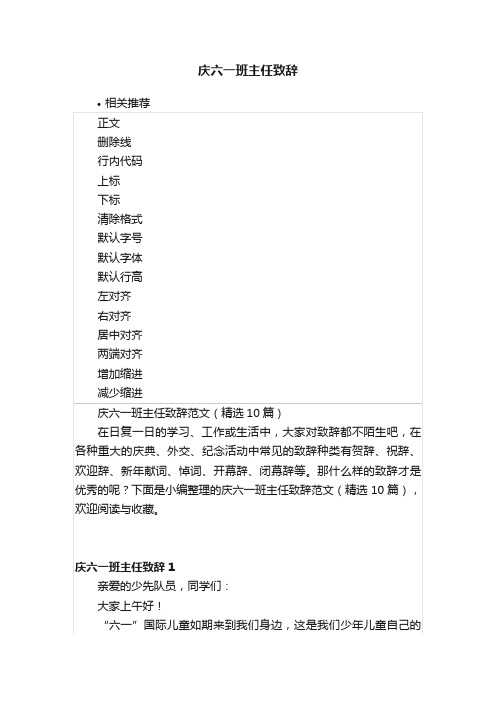 庆六一班主任致辞

• 相关推荐

正文
删除线
行内代码
上标
下标
清除格式
默认字号
默认字体
默认行高
左对齐
右对齐
居中对齐
两端对齐
增加缩进
减少缩进

庆六一班主任致辞范文（精选 10 篇）

在日复一日的学习、工作或生活中，大家对致辞都不陌生吧，在各种重大的庆典、外交、纪念活动中常见的致辞种类有贺辞、祝辞、欢迎辞、新年献词、悼词、开幕辞、闭幕辞等。那什么样的致辞才是优秀的呢？下面是小编整理的庆六一班主任致辞范文（精选 10 篇），欢迎阅读与收藏。

庆六一班主任致辞 1

亲爱的少先队员，同学们：

大家上午好！

“六一”国际儿童如期来到我们身边，这是我们少年儿童自己的